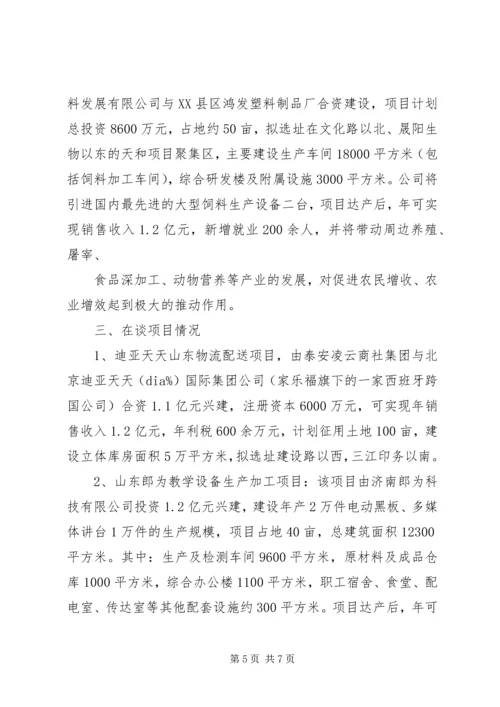 料发展有限公司与XX县区鸿发塑料制品厂合资建设，项目计划总投资8600万元，占地约50亩，拟选址在文化路以北、晟阳生物以东的天和项目聚集区，主要建设生产车间18000平方米（包括饲料加工车间），综合研发楼及附属设施3000平方米。公司将引进国内最先进的大型饲料生产设备二台，项目达产后，年可实现销售收入1.2亿元，新增就业200余人，并将带动周边养殖、屠宰、

食品深加工、动物营养等产业的发展，对促进农民增收、农业增效起到极大的推动作用。

三、在谈项目情况

1、迪亚天天山东物流配送项目，由泰安凌云商社集团与北京迪亚天天（dia%）国际集团公司（家乐福旗下的一家西班牙跨国公司）合资1.1亿元兴建，注册资本6000万元，可实现年销售收入1.2亿元，年利税600余万元，计划征用土地100亩，建设立体库房面积5万平方米，拟选址建设路以西，三江印务以南。

2、山东郎为教学设备生产加工项目：该项目由济南郎为科技有限公司投资1.2亿元兴建，建设年产2万件电动黑板、多媒体讲台1万件的生产规模，项目占地40亩，总建筑面积12300平方米。其中：生产及检测车间9600平方米，原材料及成品仓库1000平方米，综合办公楼1100平方米，职工宿舍、食堂、配电室、传达室等其他配套设施约300平方米。项目达产后，年可

第5页 共7页